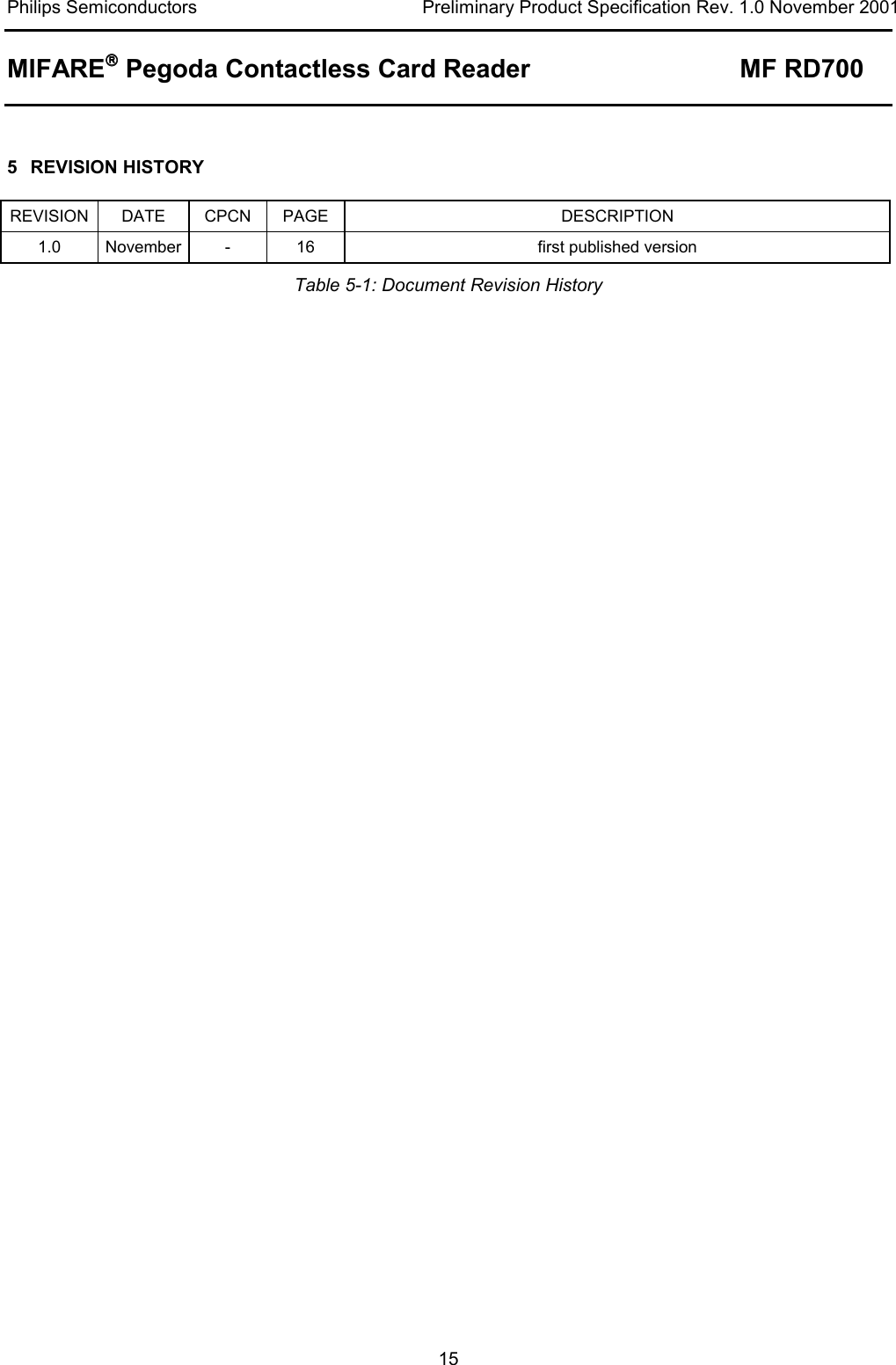 Philips Semiconductors Preliminary Product Specification Rev. 1.0 November 2001

MIFARE® Pegoda Contactless Card Reader MF RD700

5 REVISION HISTORY

| REVISION | DATE | CPCN | PAGE | DESCRIPTION |
|---|---|---|---|---|
| 1.0 | November | - | 16 | first published version |

Table 5-1: Document Revision History

15